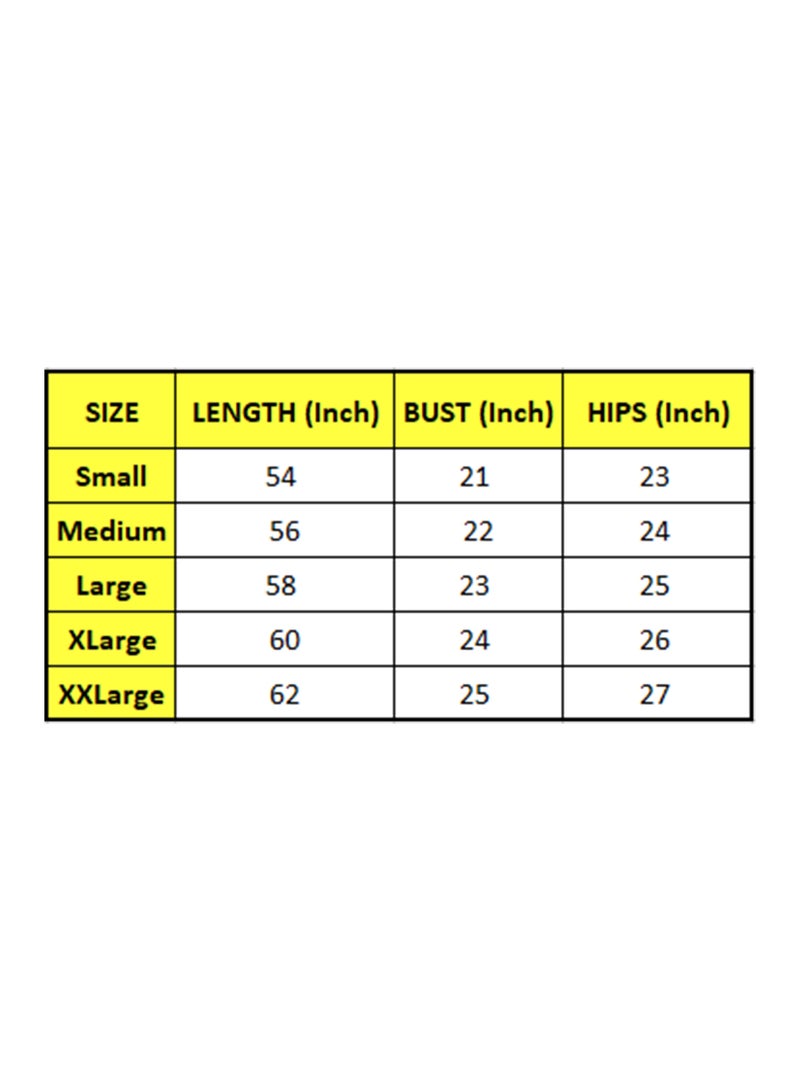 | SIZE | LENGTH (Inch) | BUST (Inch) | HIPS (Inch) |
|---|---|---|---|
| Small | 54 | 21 | 23 |
| Medium | 56 | 22 | 24 |
| Large | 58 | 23 | 25 |
| XLarge | 60 | 24 | 26 |
| XXLarge | 62 | 25 | 27 |